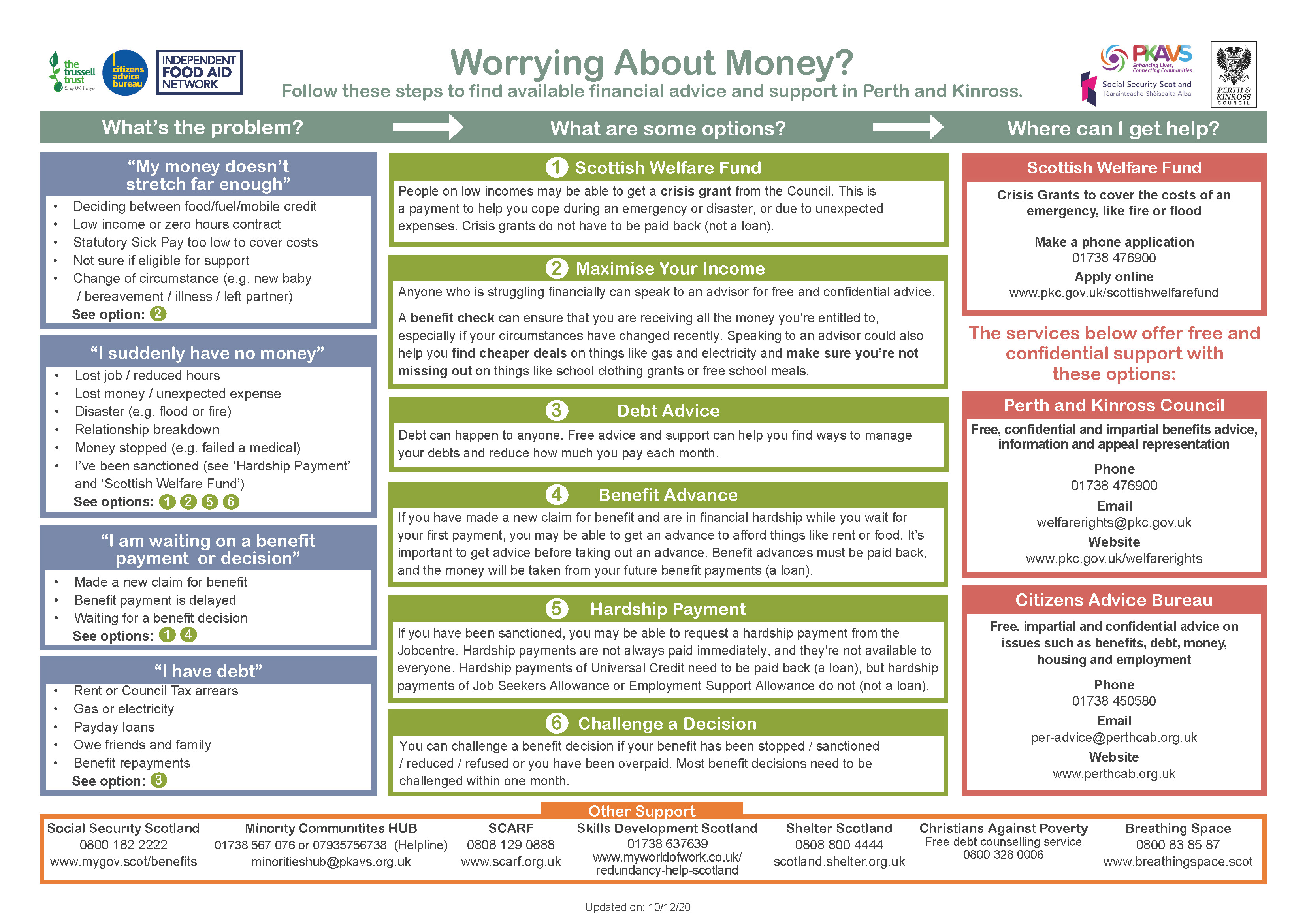 the trussell trust
Stop UK Hunger

citizens advice bureau

INDEPENDENT FOOD AID NETWORK

Worrying About Money?
Follow these steps to find available financial advice and support in Perth and Kinross.

PKAVS
Enhancing Lives, Connecting Communities

Social Security Scotland
Tèarainteachd Shòisealta Alba

PERTH & KINROSS COUNCIL

What's the problem?

What are some options?

Where can I get help?

"My money doesn't stretch far enough"
• Deciding between food/fuel/mobile credit
• Low income or zero hours contract
• Statutory Sick Pay too low to cover costs
• Not sure if eligible for support
• Change of circumstance (e.g. new baby / bereavement / illness / left partner)
See option: 2

"I suddenly have no money"
• Lost job / reduced hours
• Lost money / unexpected expense
• Disaster (e.g. flood or fire)
• Relationship breakdown
• Money stopped (e.g. failed a medical)
• I've been sanctioned (see 'Hardship Payment' and 'Scottish Welfare Fund')
See options: 1 2 5 6

"I am waiting on a benefit payment or decision"
• Made a new claim for benefit
• Benefit payment is delayed
• Waiting for a benefit decision
See options: 1 4

"I have debt"
• Rent or Council Tax arrears
• Gas or electricity
• Payday loans
• Owe friends and family
• Benefit repayments
See option: 3

1 Scottish Welfare Fund
People on low incomes may be able to get a crisis grant from the Council. This is a payment to help you cope during an emergency or disaster, or due to unexpected expenses. Crisis grants do not have to be paid back (not a loan).

2 Maximise Your Income
Anyone who is struggling financially can speak to an advisor for free and confidential advice.

A benefit check can ensure that you are receiving all the money you're entitled to, especially if your circumstances have changed recently. Speaking to an advisor could also help you find cheaper deals on things like gas and electricity and make sure you're not missing out on things like school clothing grants or free school meals.

3 Debt Advice
Debt can happen to anyone. Free advice and support can help you find ways to manage your debts and reduce how much you pay each month.

4 Benefit Advance
If you have made a new claim for benefit and are in financial hardship while you wait for your first payment, you may be able to get an advance to afford things like rent or food. It's important to get advice before taking out an advance. Benefit advances must be paid back, and the money will be taken from your future benefit payments (a loan).

5 Hardship Payment
If you have been sanctioned, you may be able to request a hardship payment from the Jobcentre. Hardship payments are not always paid immediately, and they're not available to everyone. Hardship payments of Universal Credit need to be paid back (a loan), but hardship payments of Job Seekers Allowance or Employment Support Allowance do not (not a loan).

6 Challenge a Decision
You can challenge a benefit decision if your benefit has been stopped / sanctioned / reduced / refused or you have been overpaid. Most benefit decisions need to be challenged within one month.

Scottish Welfare Fund
Crisis Grants to cover the costs of an emergency, like fire or flood

Make a phone application
01738 476900
Apply online
www.pkc.gov.uk/scottishwelfarefund

The services below offer free and confidential support with these options:

Perth and Kinross Council
Free, confidential and impartial benefits advice, information and appeal representation
Phone
01738 476900
Email
welfarerights@pkc.gov.uk
Website
www.pkc.gov.uk/welfarerights

Citizens Advice Bureau
Free, impartial and confidential advice on issues such as benefits, debt, money, housing and employment
Phone
01738 450580
Email
per-advice@perthcab.org.uk
Website
www.perthcab.org.uk

Other Support

Social Security Scotland
0800 182 2222
www.mygov.scot/benefits

Minority Communitites HUB
01738 567 076 or 07935756738 (Helpline)
minoritieshub@pkavs.org.uk

SCARF
0808 129 0888
www.scarf.org.uk

Skills Development Scotland
01738 637639
www.myworldofwork.co.uk/redundancy-help-scotland

Shelter Scotland
0808 800 4444
scotland.shelter.org.uk

Christians Against Poverty
Free debt counselling service
0800 328 0006

Breathing Space
0800 83 85 87
www.breathingspace.scot

Updated on: 10/12/20